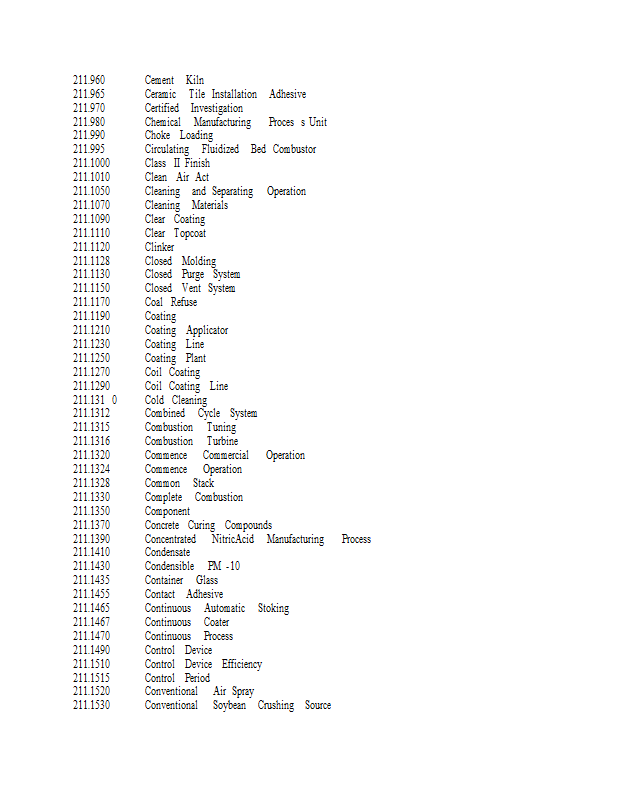 211.960 Cement Kiln
211.965 Ceramic Tile Installation Adhesive
211.970 Certified Investigation
211.980 Chemical Manufacturing Proces s Unit
211.990 Choke Loading
211.995 Circulating Fluidized Bed Combustor
211.1000 Class II Finish
211.1010 Clean Air Act
211.1050 Cleaning and Separating Operation
211.1070 Cleaning Materials
211.1090 Clear Coating
211.1110 Clear Topcoat
211.1120 Clinker
211.1128 Closed Molding
211.1130 Closed Purge System
211.1150 Closed Vent System
211.1170 Coal Refuse
211.1190 Coating
211.1210 Coating Applicator
211.1230 Coating Line
211.1250 Coating Plant
211.1270 Coil Coating
211.1290 Coil Coating Line
211.131 0 Cold Cleaning
211.1312 Combined Cycle System
211.1315 Combustion Tuning
211.1316 Combustion Turbine
211.1320 Commence Commercial Operation
211.1324 Commence Operation
211.1328 Common Stack
211.1330 Complete Combustion
211.1350 Component
211.1370 Concrete Curing Compounds
211.1390 Concentrated NitricAcid Manufacturing Process
211.1410 Condensate
211.1430 Condensible PM -10
211.1435 Container Glass
211.1455 Contact Adhesive
211.1465 Continuous Automatic Stoking
211.1467 Continuous Coater
211.1470 Continuous Process
211.1490 Control Device
211.1510 Control Device Efficiency
211.1515 Control Period
211.1520 Conventional Air Spray
211.1530 Conventional Soybean Crushing Source